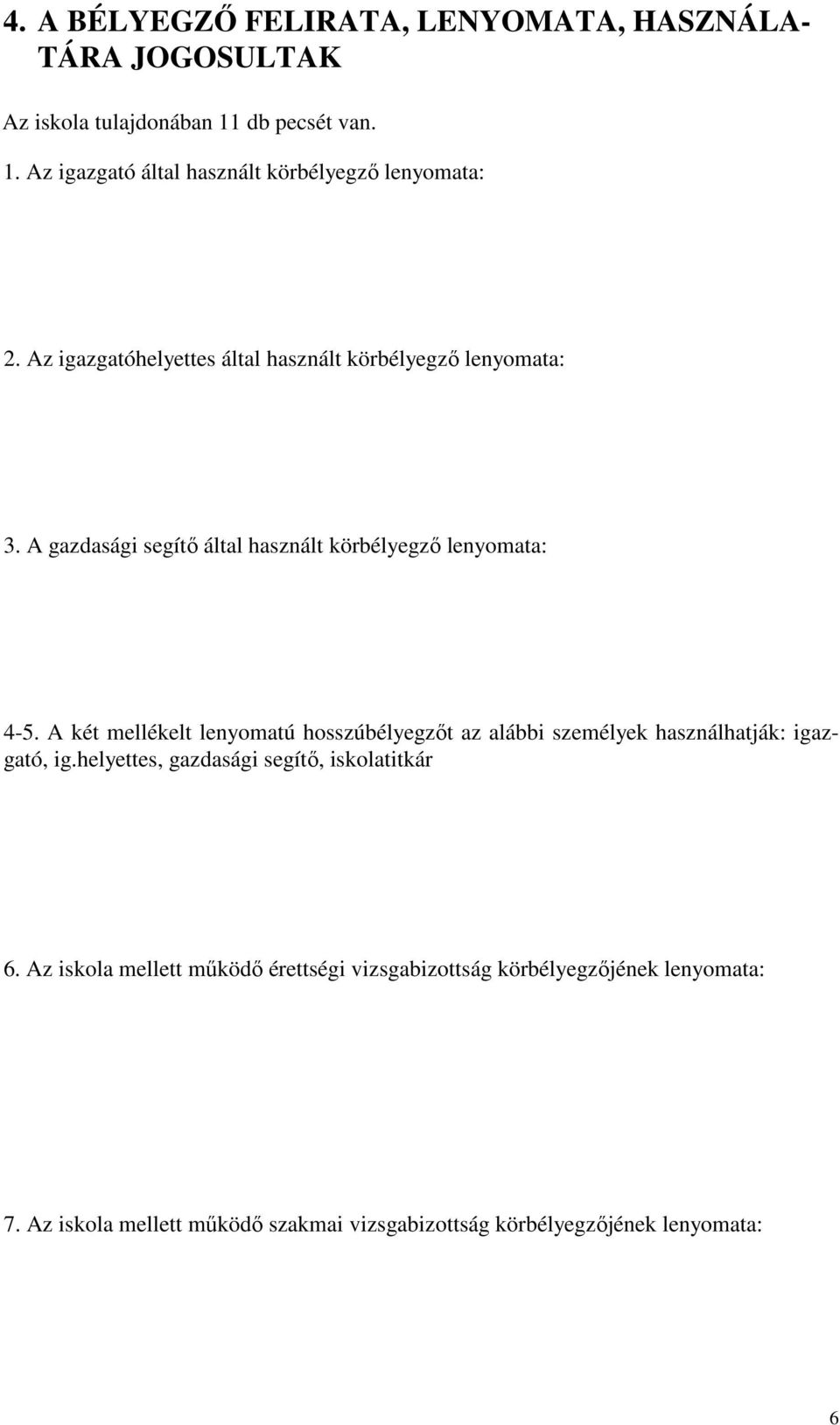 4. A BÉLYEGZŐ FELIRATA, LENYOMATA, HASZNÁLATÁRA JOGOSULTAK

Az iskola tulajdonában 11 db pecsét van.

1. Az igazgató által használt körbélyegző lenyomata:

2. Az igazgatóhelyettes által használt körbélyegző lenyomata:

3. A gazdasági segítő által használt körbélyegző lenyomata:

4-5. A két mellékelt lenyomatú hosszúbélyegzőt az alábbi személyek használhatják: igazgató, ig.helyettes, gazdasági segítő, iskolatitkár

6. Az iskola mellett működő érettségi vizsgabizottság körbélyegzőjének lenyomata:

7. Az iskola mellett működő szakmai vizsgabizottság körbélyegzőjének lenyomata:

6